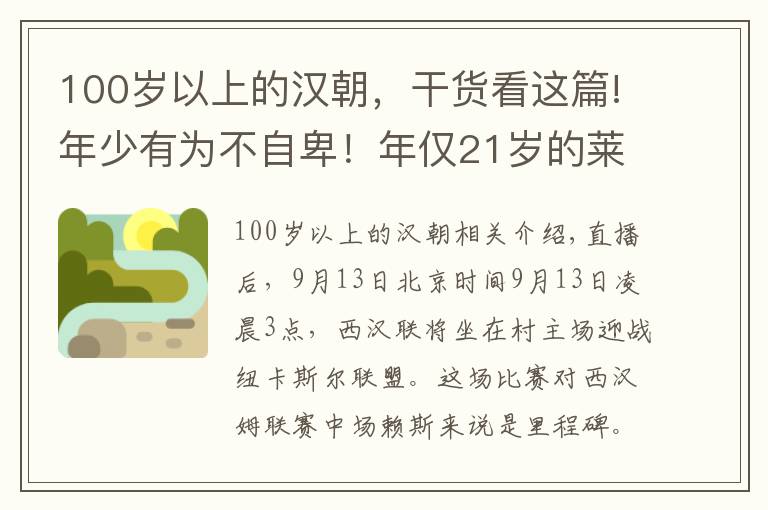 100岁以上的汉朝，干货看这篇!年少有为不自卑！年仅21岁的莱

100岁以上的汉朝相关介绍，直播后，9月13日北京时间9月13日凌晨3点，西汉联将坐在村主场迎战纽卡斯尔联盟。这场比赛对西汉姆联赛中场赖斯来说是里程碑。